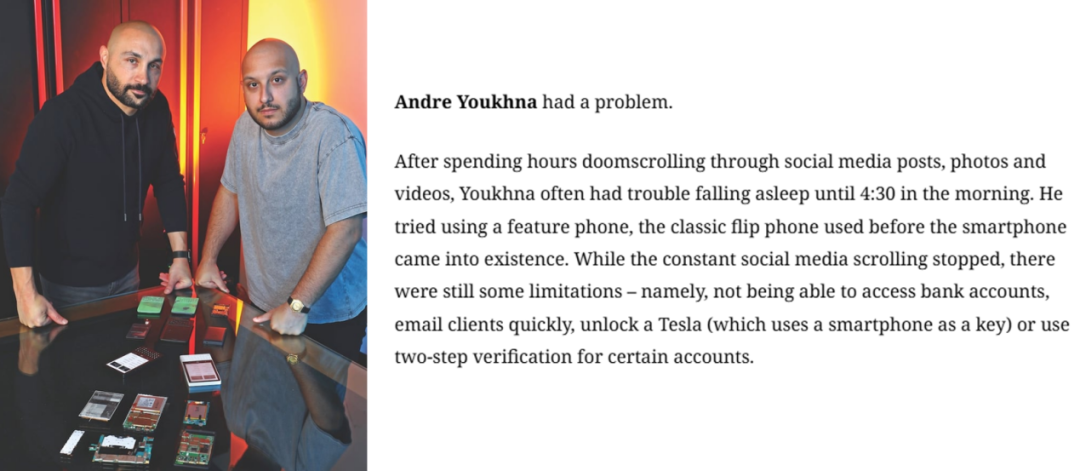 Andre Youkhna had a problem.

After spending hours doomscrolling through social media posts, photos and videos, Youkhna often had trouble falling asleep until 4:30 in the morning. He tried using a feature phone, the classic flip phone used before the smartphone came into existence. While the constant social media scrolling stopped, there were still some limitations – namely, not being able to access bank accounts, email clients quickly, unlock a Tesla (which uses a smartphone as a key) or use two-step verification for certain accounts.